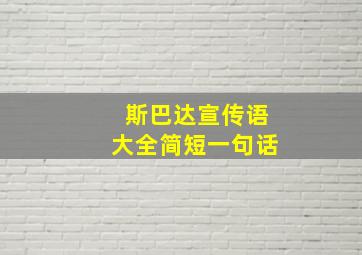 斯巴达宣传语
大全简短一句话